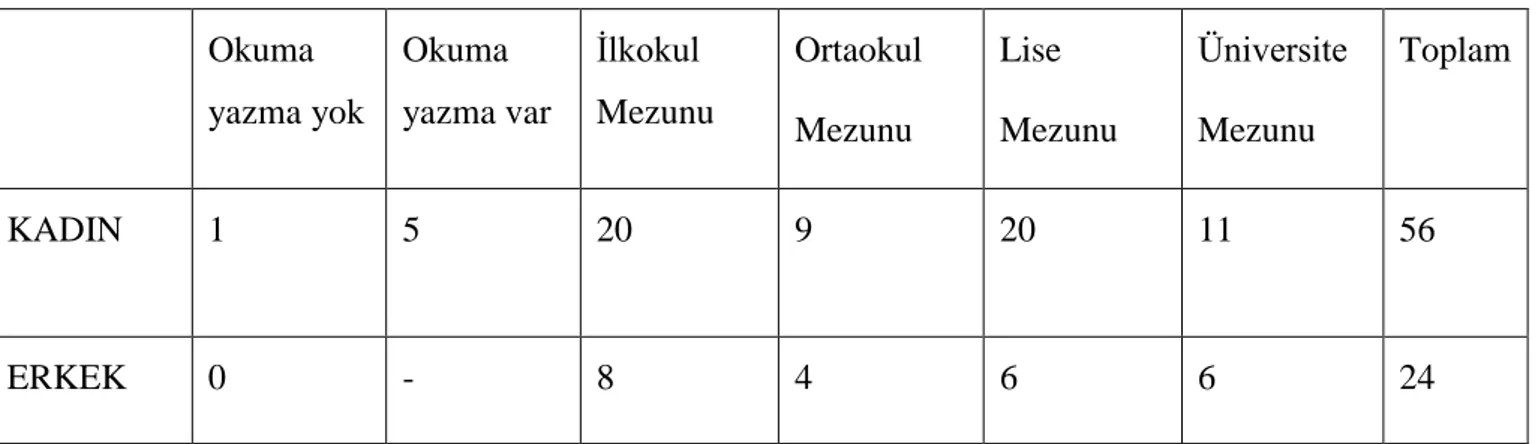 |  | Okuma yazma yok | Okuma yazma var | İlkokul Mezunu | Ortaokul Mezunu | Lise Mezunu | Üniversite Mezunu | Toplam |
|---|---|---|---|---|---|---|---|
| KADIN | 1 | 5 | 20 | 9 | 20 | 11 | 56 |
| ERKEK | 0 | - | 8 | 4 | 6 | 6 | 24 |